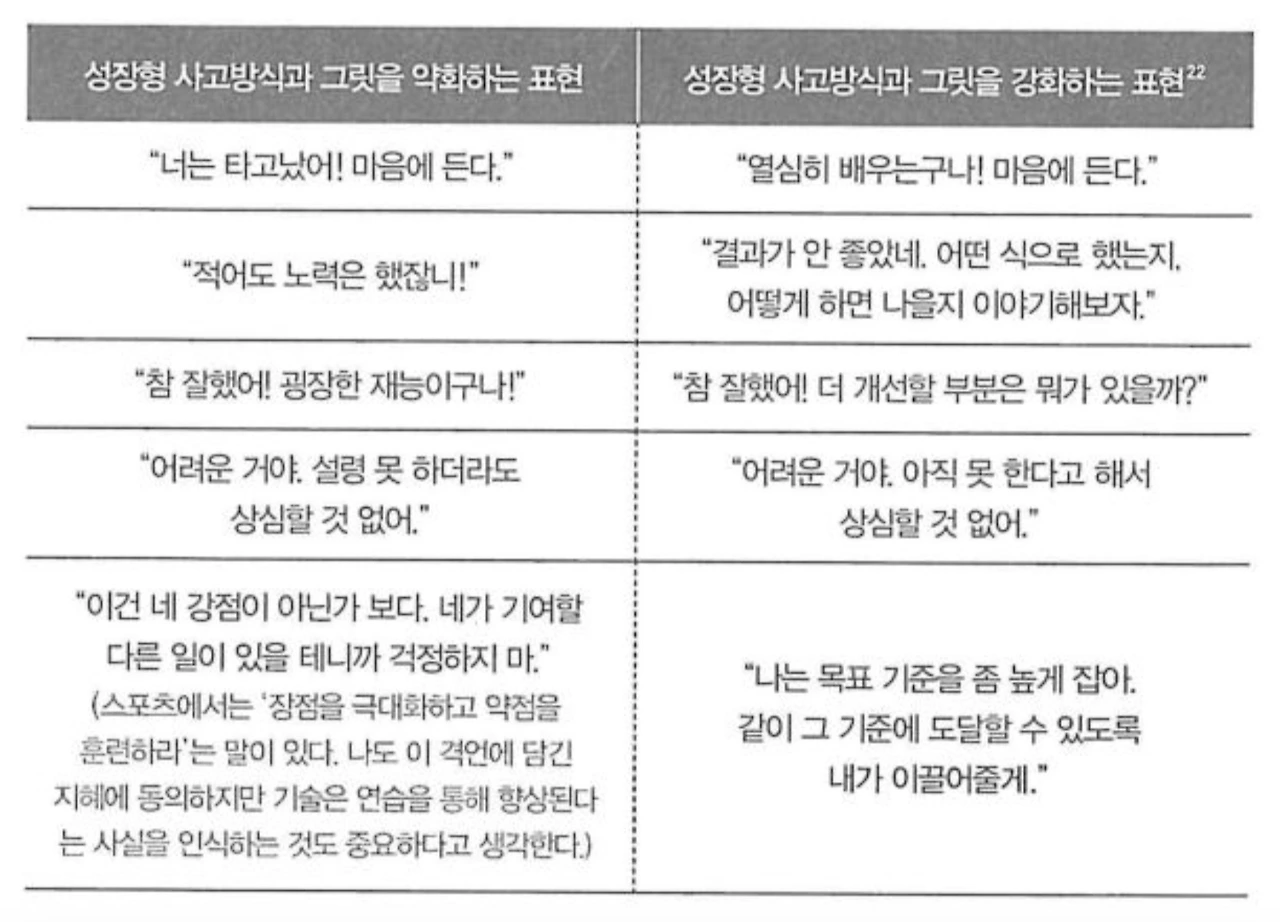 | 성장형 사고방식과 그릿을 약화하는 표현 | 성장형 사고방식과 그릿을 강화하는 표현$^{22}$ |
|---|---|
| "너는 타고났어! 마음에 든다." | "열심히 배우는구나! 마음에 든다." |
| "적어도 노력은 했잖니!" | "결과가 안 좋았네. 어떤 식으로 했는지, 어떻게 하면 나을지 이야기해보자." |
| "참 잘했어! 굉장한 재능이구나!" | "참 잘했어! 더 개선할 부분은 뭐가 있을까?" |
| "어려운 거야. 설령 못 하더라도 상심할 것 없어." | "어려운 거야. 아직 못 한다고 해서 상심할 것 없어." |
| "이건 네 강점이 아닌가 보다. 네가 기여할 다른 일이 있을 테니까 걱정하지 마." (스포츠에서는 '장점을 극대화하고 약점을 훈련하라'는 말이 있다. 나도 이 격언에 담긴 지혜에 동의하지만 기술은 연습을 통해 향상된다는 사실을 인식하는 것도 중요하다고 생각한다.) | "나는 목표 기준을 좀 높게 잡아. 같이 그 기준에 도달할 수 있도록 내가 이끌어줄게." |